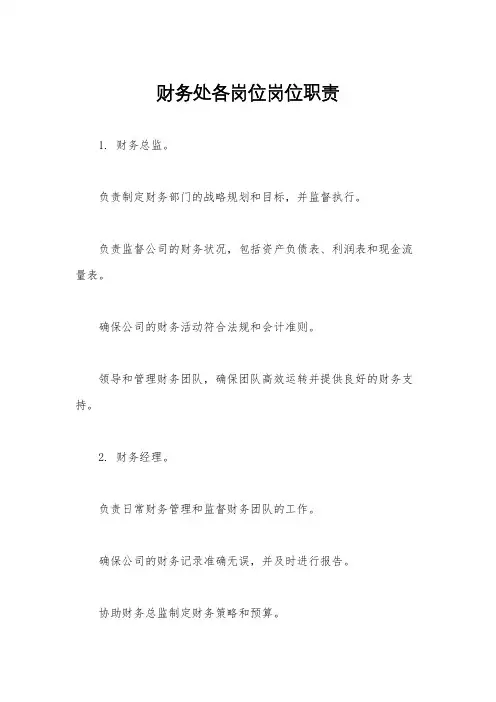 财务处各岗位岗位职责

1. 财务总监。

负责制定财务部门的战略规划和目标，并监督执行。

负责监督公司的财务状况，包括资产负债表、利润表和现金流量表。

确保公司的财务活动符合法规和会计准则。

领导和管理财务团队，确保团队高效运转并提供良好的财务支持。

2. 财务经理。

负责日常财务管理和监督财务团队的工作。

确保公司的财务记录准确无误，并及时进行报告。

协助财务总监制定财务策略和预算。